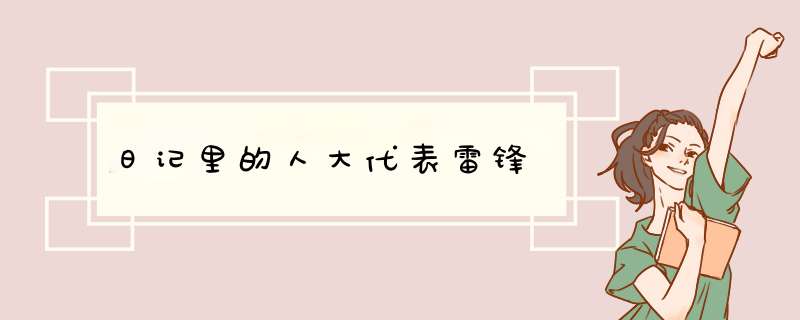 日记里的人大代表雷锋